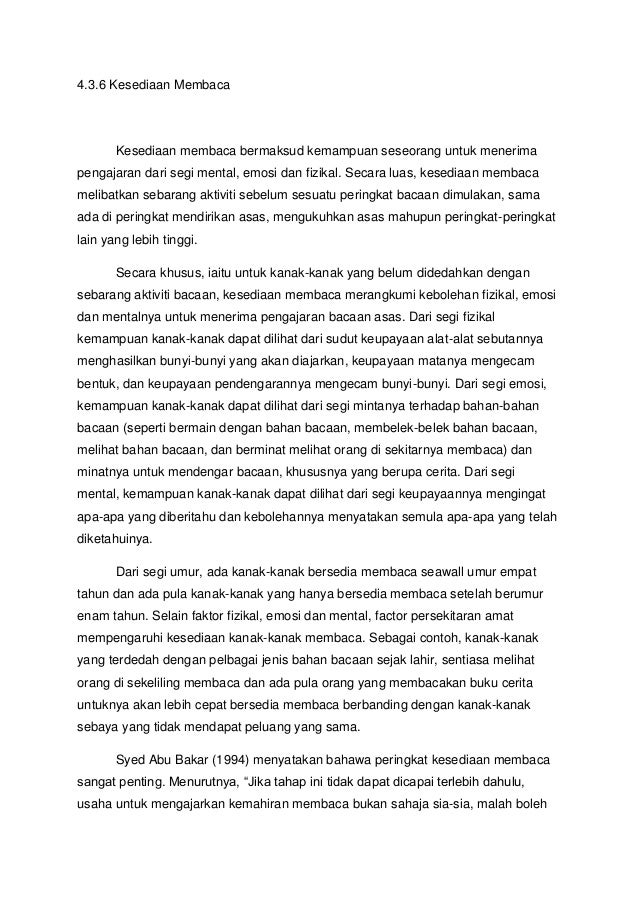 4.3.6 Kesediaan Membaca

Kesediaan membaca bermaksud kemampuan seseorang untuk menerima pengajaran dari segi mental, emosi dan fizikal. Secara luas, kesediaan membaca melibatkan sebarang aktiviti sebelum sesuatu peringkat bacaan dimulakan, sama ada di peringkat mendirikan asas, mengukuhkan asas mahupun peringkat-peringkat lain yang lebih tinggi.

Secara khusus, iaitu untuk kanak-kanak yang belum didedahkan dengan sebarang aktiviti bacaan, kesediaan membaca merangkumi kebolehan fizikal, emosi dan mentalnya untuk menerima pengajaran bacaan asas. Dari segi fizikal kemampuan kanak-kanak dapat dilihat dari sudut keupayaan alat-alat sebutannya menghasilkan bunyi-bunyi yang akan diajarkan, keupayaan matanya mengecam bentuk, dan keupayaan pendengarannya mengecam bunyi-bunyi. Dari segi emosi, kemampuan kanak-kanak dapat dilihat dari segi mintanya terhadap bahan-bahan bacaan (seperti bermain dengan bahan bacaan, membelek-belek bahan bacaan, melihat bahan bacaan, dan berminat melihat orang di sekitarnya membaca) dan minatnya untuk mendengar bacaan, khususnya yang berupa cerita. Dari segi mental, kemampuan kanak-kanak dapat dilihat dari segi keupayaannya mengingat apa-apa yang diberitahu dan kebolehannya menyatakan semula apa-apa yang telah diketahuinya.

Dari segi umur, ada kanak-kanak bersedia membaca seawall umur empat tahun dan ada pula kanak-kanak yang hanya bersedia membaca setelah berumur enam tahun. Selain faktor fizikal, emosi dan mental, factor persekitaran amat mempengaruhi kesediaan kanak-kanak membaca. Sebagai contoh, kanak-kanak yang terdedah dengan pelbagai jenis bahan bacaan sejak lahir, sentiasa melihat orang di sekeliling membaca dan ada pula orang yang membacakan buku cerita untuknya akan lebih cepat bersedia membaca berbanding dengan kanak-kanak sebaya yang tidak mendapat peluang yang sama.

Syed Abu Bakar (1994) menyatakan bahawa peringkat kesediaan membaca sangat penting. Menurutnya, "Jika tahap ini tidak dapat dicapai terlebih dahulu, usaha untuk mengajarkan kemahiran membaca bukan sahaja sia-sia, malah boleh